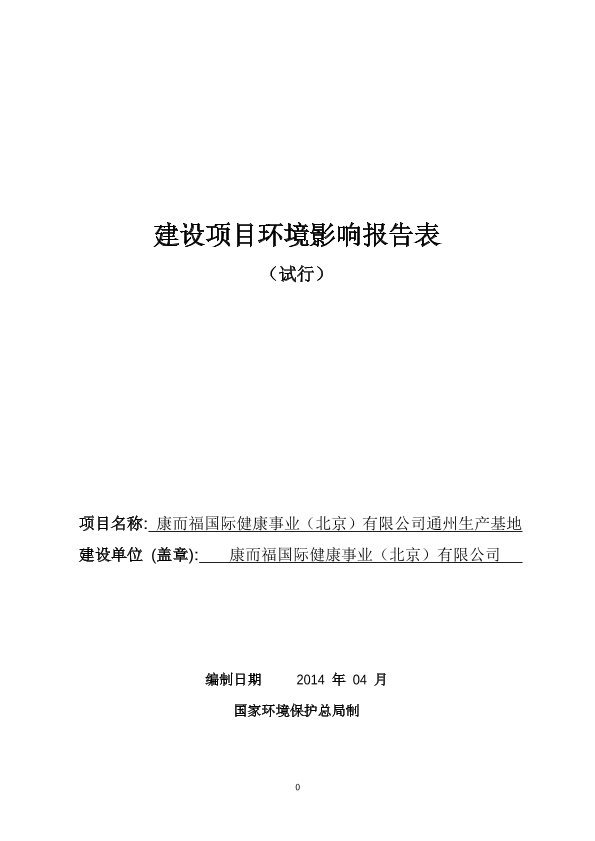 建设项目环境影响报告表

（试行）

项目名称: 康而福国际健康事业（北京）有限公司通州生产基地

建设单位 (盖章): 康而福国际健康事业（北京）有限公司

编制日期 2014 年 04 月

国家环境保护总局制

0